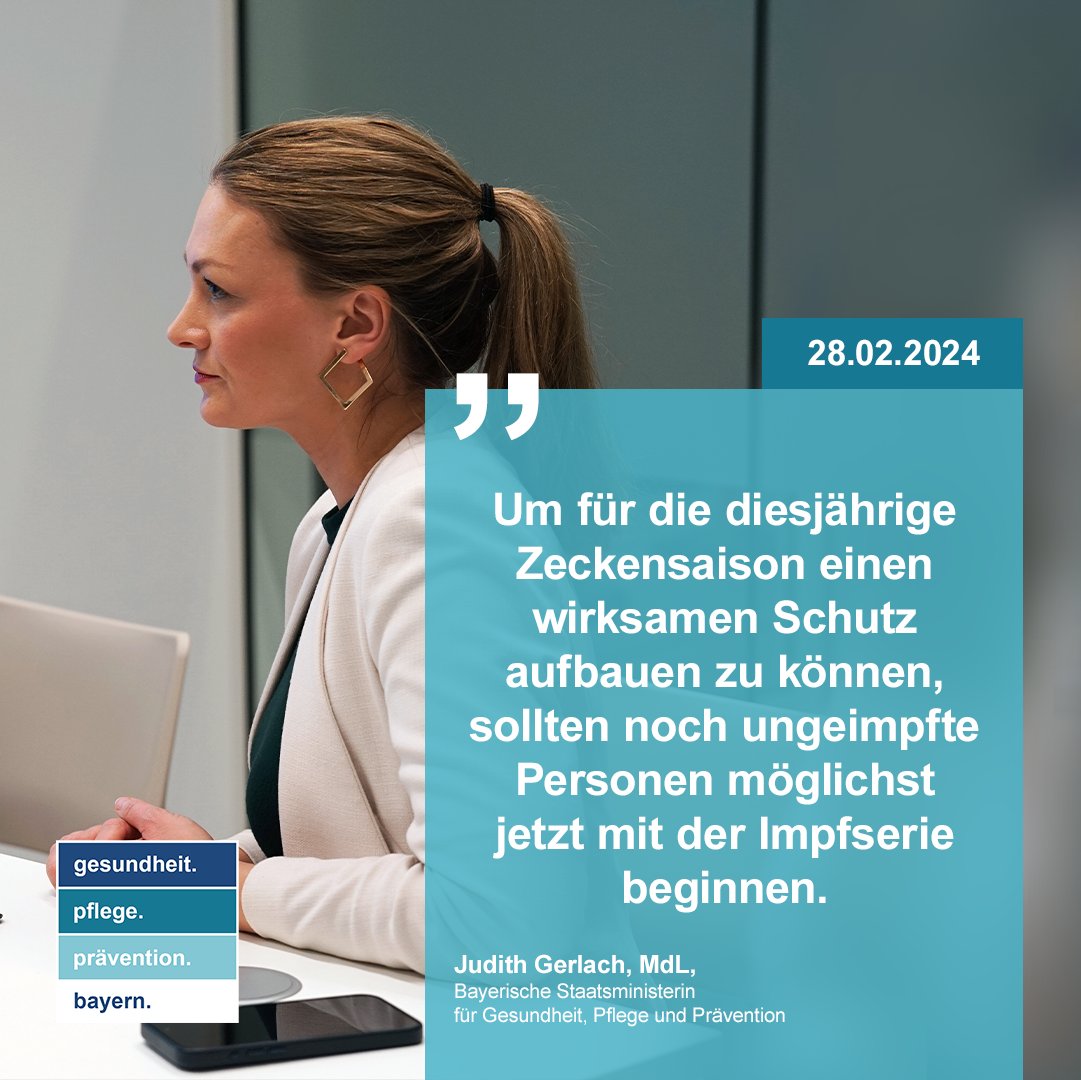 28.02.2024

„

Um für die diesjährige Zeckensaison einen wirksamen Schutz aufbauen zu können, sollten noch ungeimpfte Personen möglichst jetzt mit der Impfserie beginnen.

Judith Gerlach, MdL,
Bayerische Staatsministerin
für Gesundheit, Pflege und Prävention

gesundheit.
pflege.
prävention.
bayern.